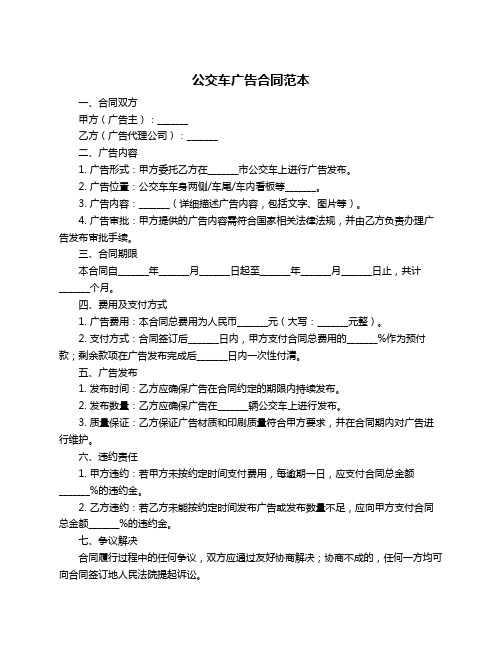 公交车广告合同范本

一、合同双方

甲方（广告主）：______

乙方（广告代理公司）：______

二、广告内容

1. 广告形式：甲方委托乙方在______市公交车上进行广告发布。

2. 广告位置：公交车车身两侧/车尾/车内看板等______。

3. 广告内容：______（详细描述广告内容，包括文字、图片等）。

4. 广告审批：甲方提供的广告内容需符合国家相关法律法规，并由乙方负责办理广告发布审批手续。

三、合同期限

本合同自______年______月______日起至______年______月______日止，共计______个月。

四、费用及支付方式

1. 广告费用：本合同总费用为人民币______元（大写：______元整）。

2. 支付方式：合同签订后______日内，甲方支付合同总费用的______%作为预付款；剩余款项在广告发布完成后______日内一次性付清。

五、广告发布

1. 发布时间：乙方应确保广告在合同约定的期限内持续发布。

2. 发布数量：乙方应确保广告在______辆公交车上进行发布。

3. 质量保证：乙方保证广告材质和印刷质量符合甲方要求，并在合同期内对广告进行维护。

六、违约责任

1. 甲方违约：若甲方未按约定时间支付费用，每逾期一日，应支付合同总金额______%的违约金。

2. 乙方违约：若乙方未能按约定时间发布广告或发布数量不足，应向甲方支付合同总金额______%的违约金。

七、争议解决

合同履行过程中的任何争议，双方应通过友好协商解决；协商不成的，任何一方均可向合同签订地人民法院提起诉讼。